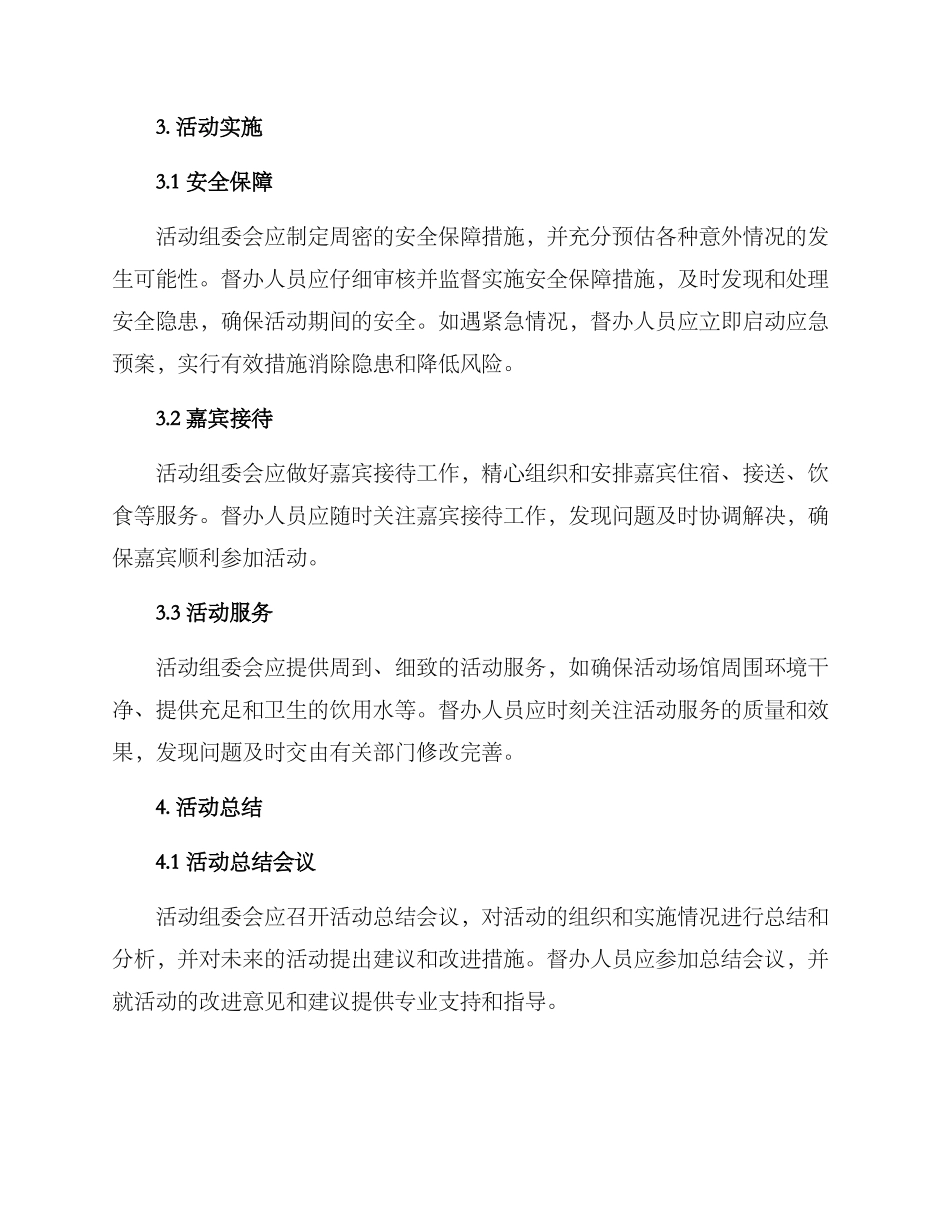 3. 活动实施

3.1 安全保障

活动组委会应制定周密的安全保障措施，并充分预估各种意外情况的发生可能性。督办人员应仔细审核并监督实施安全保障措施，及时发现和处理安全隐患，确保活动期间的安全。如遇紧急情况，督办人员应立即启动应急预案，实行有效措施消除隐患和降低风险。

3.2 嘉宾接待

活动组委会应做好嘉宾接待工作，精心组织和安排嘉宾住宿、接送、饮食等服务。督办人员应随时关注嘉宾接待工作，发现问题及时协调解决，确保嘉宾顺利参加活动。

3.3 活动服务

活动组委会应提供周到、细致的活动服务，如确保活动场馆周围环境干净、提供充足和卫生的饮用水等。督办人员应时刻关注活动服务的质量和效果，发现问题及时交由有关部门修改完善。

4. 活动总结

4.1 活动总结会议

活动组委会应召开活动总结会议，对活动的组织和实施情况进行总结和分析，并对未来的活动提出建议和改进措施。督办人员应参加总结会议，并就活动的改进意见和建议提供专业支持和指导。